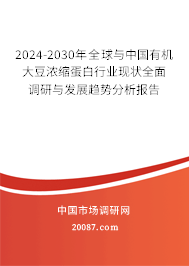 2024-2030年全球与中国有机大豆浓缩蛋白行业现状全面调研与发展趋势分析报告

中国市场调研网

20087.com